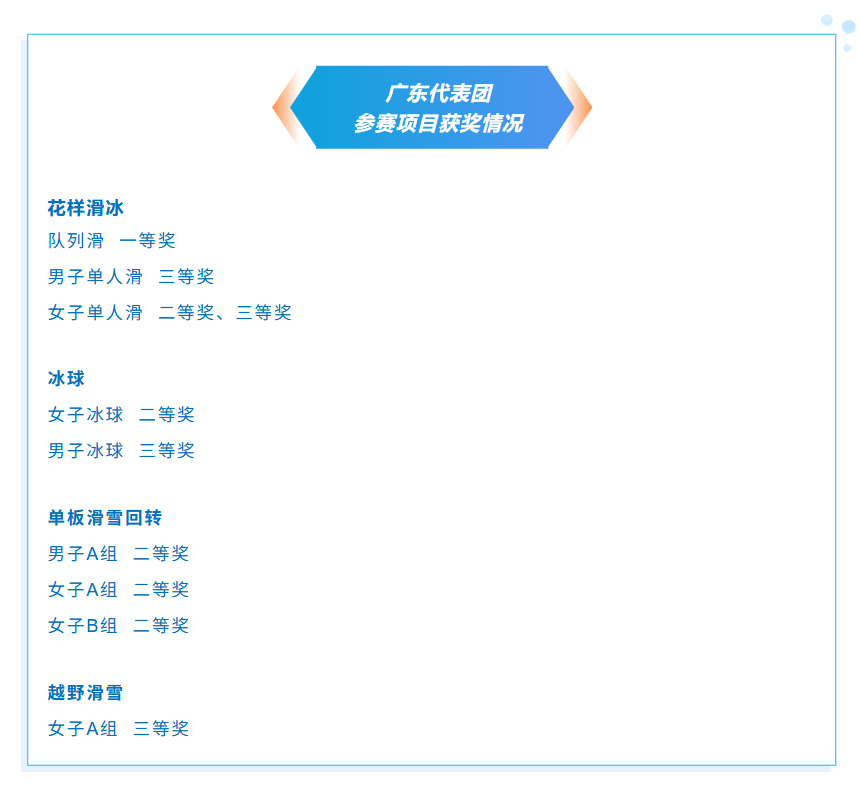 广东代表团
参赛项目获奖情况

花样滑冰
队列滑 一等奖
男子单人滑 三等奖
女子单人滑 二等奖、三等奖

冰球
女子冰球 二等奖
男子冰球 三等奖

单板滑雪回转
男子A组 二等奖
女子A组 二等奖
女子B组 二等奖

越野滑雪
女子A组 三等奖